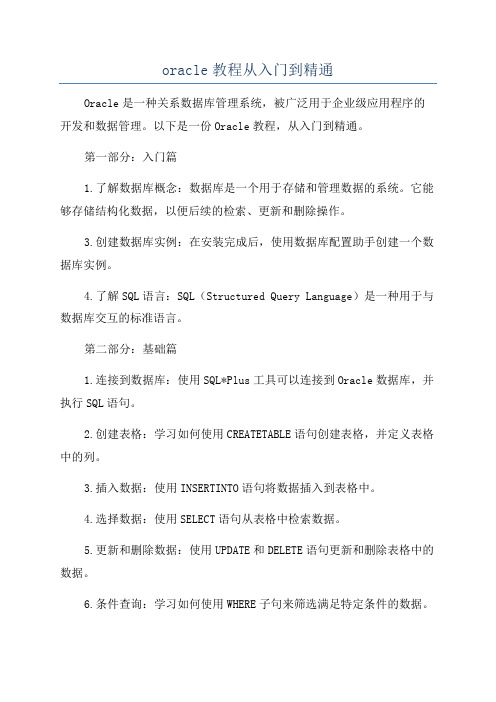 oracle 教程从入门到精通

Oracle 是一种关系数据库管理系统，被广泛用于企业级应用程序的开发和数据管理。以下是一份 Oracle 教程，从入门到精通。

第一部分：入门篇

1.了解数据库概念：数据库是一个用于存储和管理数据的系统。它能够存储结构化数据，以便后续的检索、更新和删除操作。

3.创建数据库实例：在安装完成后，使用数据库配置助手创建一个数据库实例。

4.了解 SQL 语言：SQL（Structured Query Language）是一种用于与数据库交互的标准语言。

第二部分：基础篇

1.连接到数据库：使用 SQL*Plus 工具可以连接到 Oracle 数据库，并执行 SQL 语句。

2.创建表格：学习如何使用 CREATETABLE 语句创建表格，并定义表格中的列。

3.插入数据：使用 INSERTINTO 语句将数据插入到表格中。

4.选择数据：使用 SELECT 语句从表格中检索数据。

5.更新和删除数据：使用 UPDATE 和 DELETE 语句更新和删除表格中的数据。

6.条件查询：学习如何使用 WHERE 子句来筛选满足特定条件的数据。